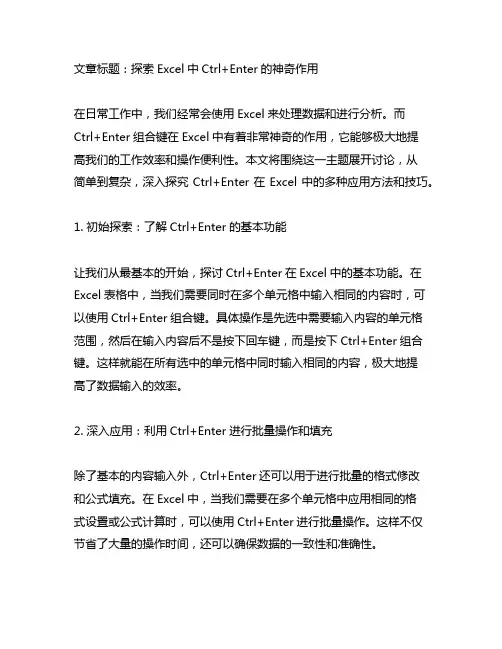 文章标题：探索 Excel 中 Ctrl+Enter 的神奇作用

在日常工作中，我们经常会使用 Excel 来处理数据和进行分析。而 Ctrl+Enter 组合键在 Excel 中有着非常神奇的作用，它能够极大地提高我们的工作效率和操作便利性。本文将围绕这一主题展开讨论，从简单到复杂，深入探究 Ctrl+Enter 在 Excel 中的多种应用方法和技巧。

1. 初始探索：了解 Ctrl+Enter 的基本功能

让我们从最基本的开始，探讨 Ctrl+Enter 在 Excel 中的基本功能。在 Excel 表格中，当我们需要同时在多个单元格中输入相同的内容时，可以使用 Ctrl+Enter 组合键。具体操作是先选中需要输入内容的单元格范围，然后在输入内容后不是按下回车键，而是按下 Ctrl+Enter 组合键。这样就能在所有选中的单元格中同时输入相同的内容，极大地提高了数据输入的效率。

2. 深入应用：利用 Ctrl+Enter 进行批量操作和填充

除了基本的内容输入外，Ctrl+Enter 还可以用于进行批量的格式修改和公式填充。在 Excel 中，当我们需要在多个单元格中应用相同的格式设置或公式计算时，可以使用 Ctrl+Enter 进行批量操作。这样不仅节省了大量的操作时间，还可以确保数据的一致性和准确性。